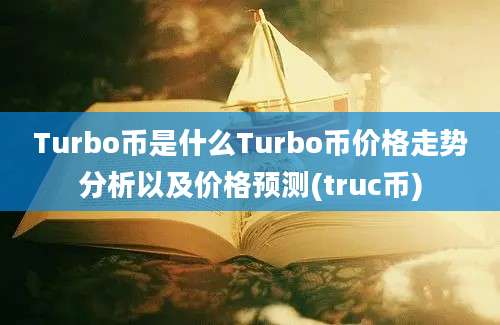 Turbo币是什么Turbo币价格走势分析以及价格预测(truc币)